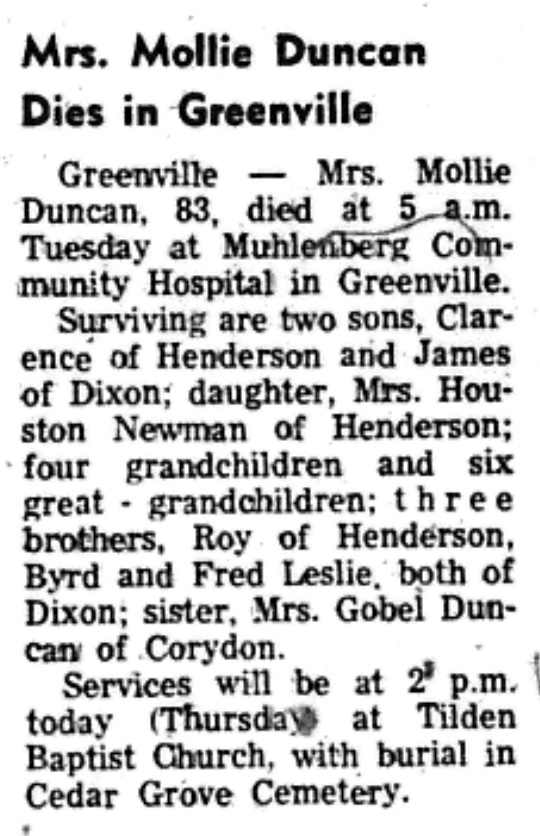 Mrs. Mollie Duncan Dies in Greenville

Greenville — Mrs. Mollie Duncan, 83, died at 5 a.m. Tuesday at Muhlenberg Community Hospital in Greenville.

Surviving are two sons, Clarence of Henderson and James of Dixon; daughter, Mrs. Houston Newman of Henderson; four grandchildren and six great - grandchildren; three brothers, Roy of Henderson, Byrd and Fred Leslie, both of Dixon; sister, Mrs. Gobel Duncan of Corydon.

Services will be at 2 p.m. today (Thursday) at Tilden Baptist Church, with burial in Cedar Grove Cemetery.